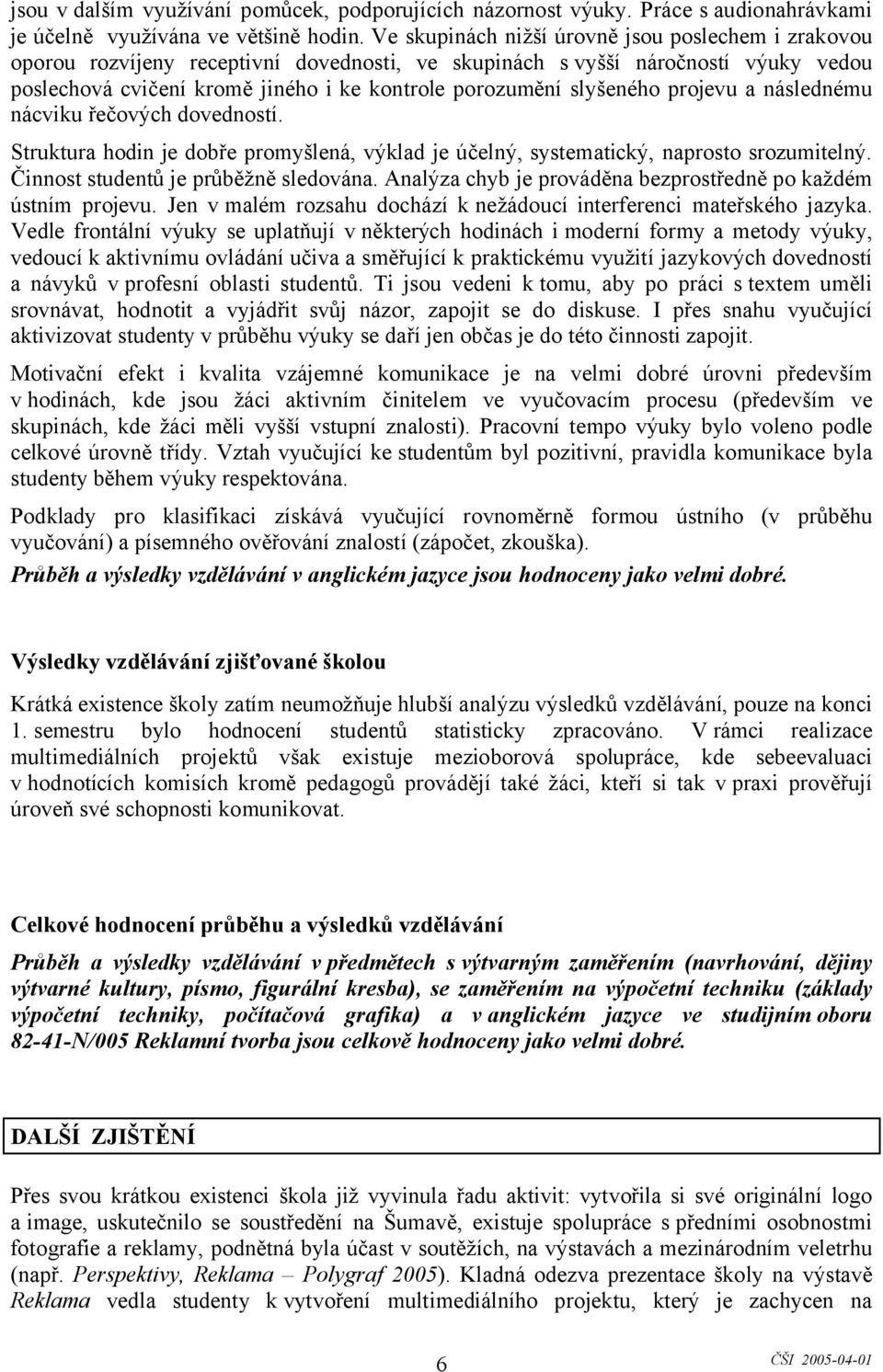 jsou v dalším využívání pomůcek, podporujících názornost výuky. Práce s audionahrávkami je účelně využívána ve většině hodin. Ve skupinách nižší úrovně jsou poslechem i zrakovou oporou rozvíjeny receptivní dovednosti, ve skupinách s vyšší náročností výuky vedou poslechová cvičení kromě jiného i ke kontrole porozumění slyšeného projevu a následnému nácviku řečových dovedností.

Struktura hodin je dobře promyšlená, výklad je účelný, systematický, naprosto srozumitelný. Činnost studentů je průběžně sledována. Analýza chyb je prováděna bezprostředně po každém ústním projevu. Jen v malém rozsahu dochází k nežádoucí interferenci mateřského jazyka. Vedle frontální výuky se uplatňují v některých hodinách i moderní formy a metody výuky, vedoucí k aktivnímu ovládání učiva a směřující k praktickému využití jazykových dovedností a návyků v profesní oblasti studentů. Ti jsou vedeni k tomu, aby po práci s textem uměli srovnávat, hodnotit a vyjádřit svůj názor, zapojit se do diskuse. I přes snahu vyučující aktivizovat studenty v průběhu výuky se daří jen občas je do této činnosti zapojit.

Motivační efekt i kvalita vzájemné komunikace je na velmi dobré úrovni především v hodinách, kde jsou žáci aktivním činitelem ve vyučovacím procesu (především ve skupinách, kde žáci měli vyšší vstupní znalosti). Pracovní tempo výuky bylo voleno podle celkové úrovně třídy. Vztah vyučující ke studentům byl pozitivní, pravidla komunikace byla studenty během výuky respektována.

Podklady pro klasifikaci získává vyučující rovnoměrně formou ústního (v průběhu vyučování) a písemného ověřování znalostí (zápočet, zkouška).

Průběh a výsledky vzdělávání v anglickém jazyce jsou hodnoceny jako velmi dobré.

Výsledky vzdělávání zjišťované školou

Krátká existence školy zatím neumožňuje hlubší analýzu výsledků vzdělávání, pouze na konci 1. semestru bylo hodnocení studentů statisticky zpracováno. V rámci realizace multimediálních projektů však existuje mezioborová spolupráce, kde sebeevaluaci v hodnotících komisích kromě pedagogů provádějí také žáci, kteří si tak v praxi prověřují úroveň své schopnosti komunikovat.

Celkové hodnocení průběhu a výsledků vzdělávání

Průběh a výsledky vzdělávání v předmětech s výtvarným zaměřením (navrhování, dějiny výtvarné kultury, písmo, figurální kresba), se zaměřením na výpočetní techniku (základy výpočetní techniky, počítačová grafika) a v anglickém jazyce ve studijním oboru 82-41-N/005 Reklamní tvorba jsou celkově hodnoceny jako velmi dobré.

DALŠÍ ZJIŠTĚNÍ

Přes svou krátkou existenci škola již vyvinula řadu aktivit: vytvořila si své originální logo a image, uskutečnilo se soustředění na Šumavě, existuje spolupráce s předními osobnostmi fotografie a reklamy, podnětná byla účast v soutěžích, na výstavách a mezinárodním veletrhu (např. Perspektivy, Reklama – Polygraf 2005). Kladná odezva prezentace školy na výstavě Reklama vedla studenty k vytvoření multimediálního projektu, který je zachycen na

6

ČŠI 2005-04-01